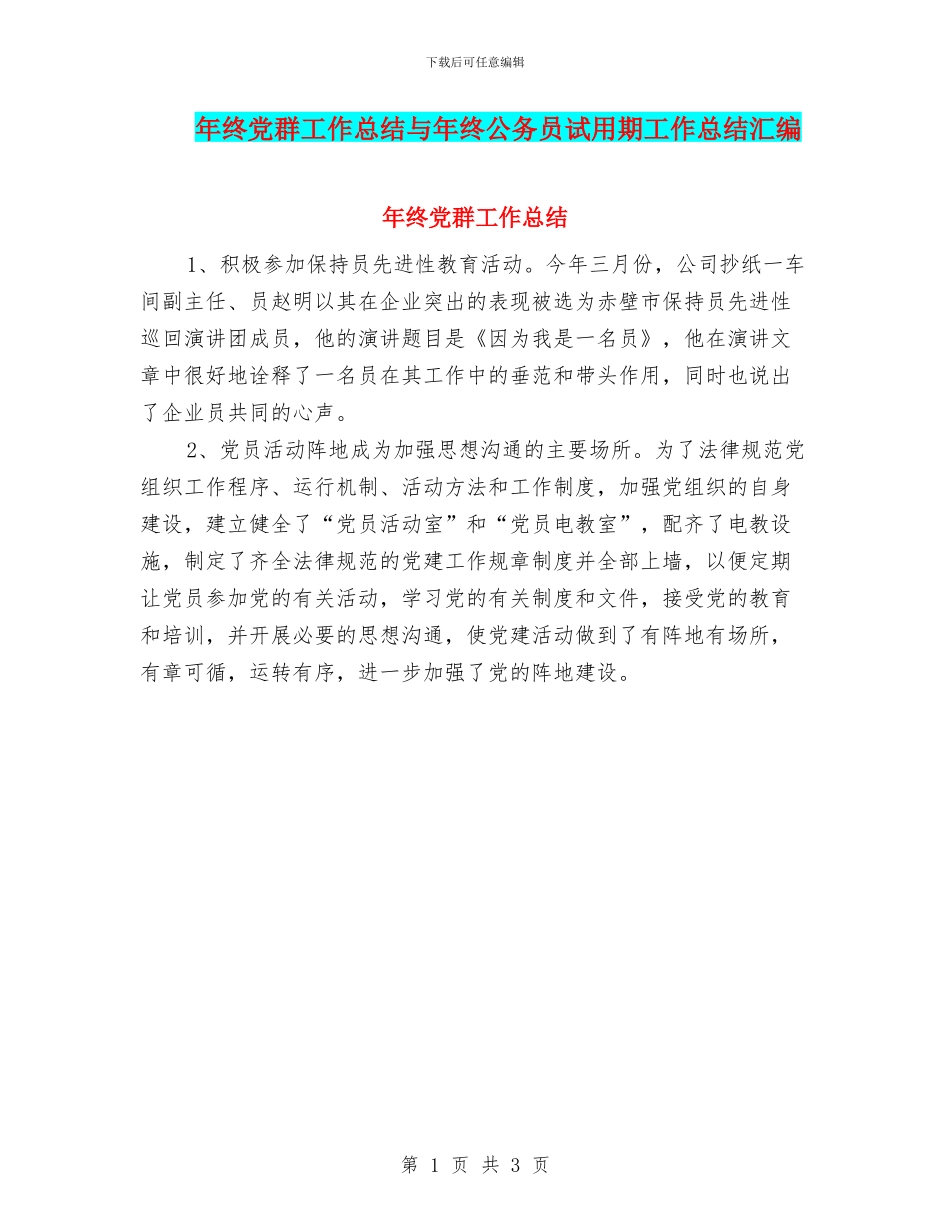 下载后可任意编辑

年终党群工作总结与年终公务员试用期工作总结汇编

年终党群工作总结

1、积极参加保持员先进性教育活动。今年三月份，公司抄纸一车间副主任、员赵明以其在企业突出的表现被选为赤壁市保持员先进性巡回演讲团成员，他的演讲题目是《因为我是一名员》，他在演讲文章中很好地诠释了一名员在其工作中的垂范和带头作用，同时也说出了企业员共同的心声。

2、党员活动阵地成为加强思想沟通的主要场所。为了法律规范党组织工作程序、运行机制、活动方法和工作制度，加强党组织的自身建设，建立健全了“党员活动室”和“党员电教室”，配齐了电教设施，制定了齐全法律规范的党建工作规章制度并全部上墙，以便定期让党员参加党的有关活动，学习党的有关制度和文件，接受党的教育和培训，并开展必要的思想沟通，使党建活动做到了有阵地有场所，有章可循，运转有序，进一步加强了党的阵地建设。

第 1 页 共 3 页